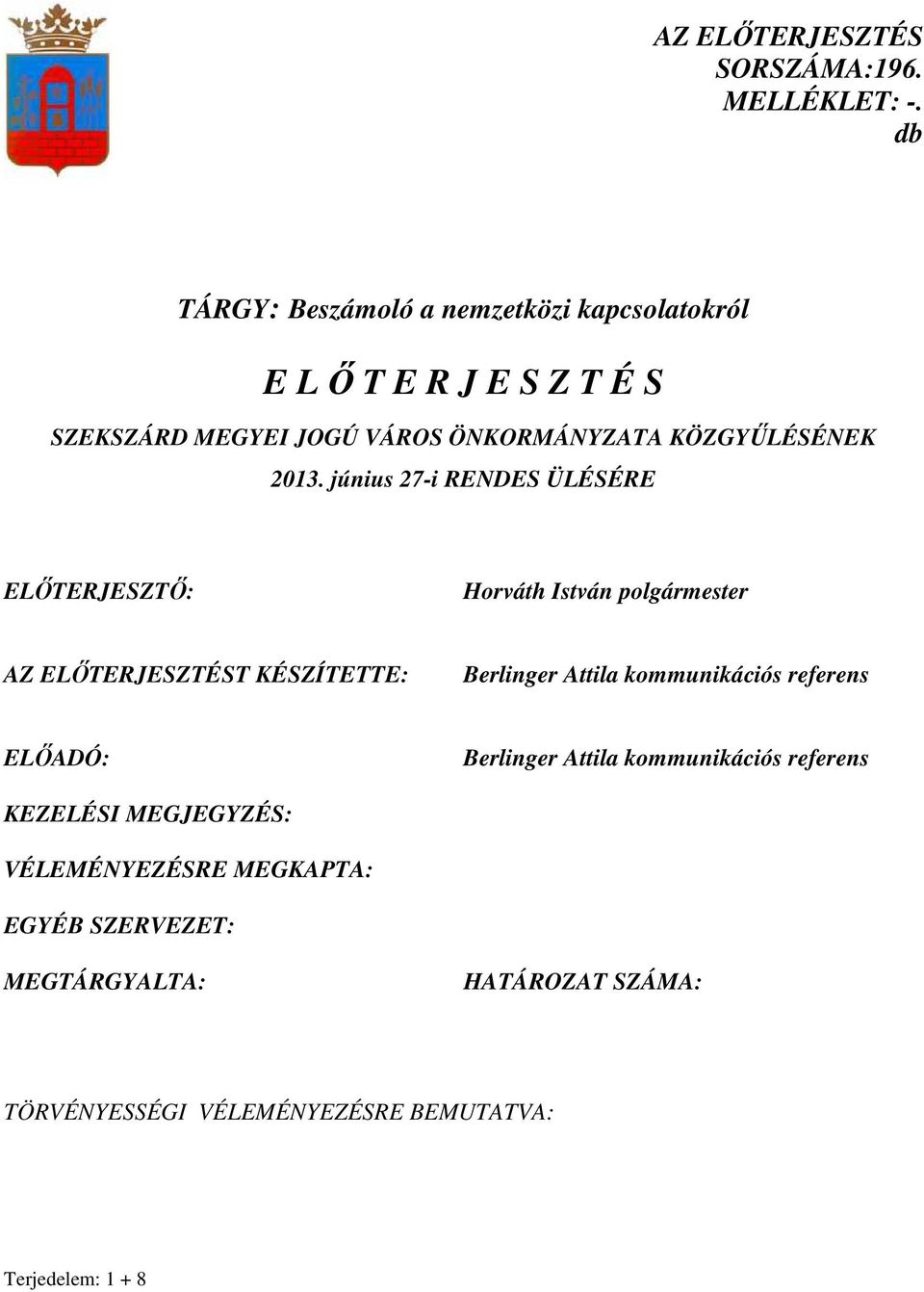 AZ ELŐTERJESZTÉS SORSZÁMA:196. MELLÉKLET: -. db

TÁRGY: Beszámoló a nemzetközi kapcsolatokról

E L Ő T E R J E S Z T É S

SZEKSZÁRD MEGYEI JOGÚ VÁROS ÖNKORMÁNYZATA KÖZGYŰLÉSÉNEK 2013. június 27-i RENDES ÜLÉSÉRE

ELŐTERJESZTŐ: Horváth István polgármester

AZ ELŐTERJESZTÉST KÉSZÍTETTE: Berlinger Attila kommunikációs referens

ELŐADÓ: Berlinger Attila kommunikációs referens

KEZELÉSI MEGJEGYZÉS:

VÉLEMÉNYEZÉSRE MEGKAPTA:

EGYÉB SZERVEZET:

MEGTÁRGYALTA: HATÁROZAT SZÁMA:

TÖRVÉNYESSÉGI VÉLEMÉNYEZÉSRE BEMUTATVA:

Terjedelem: 1 + 8